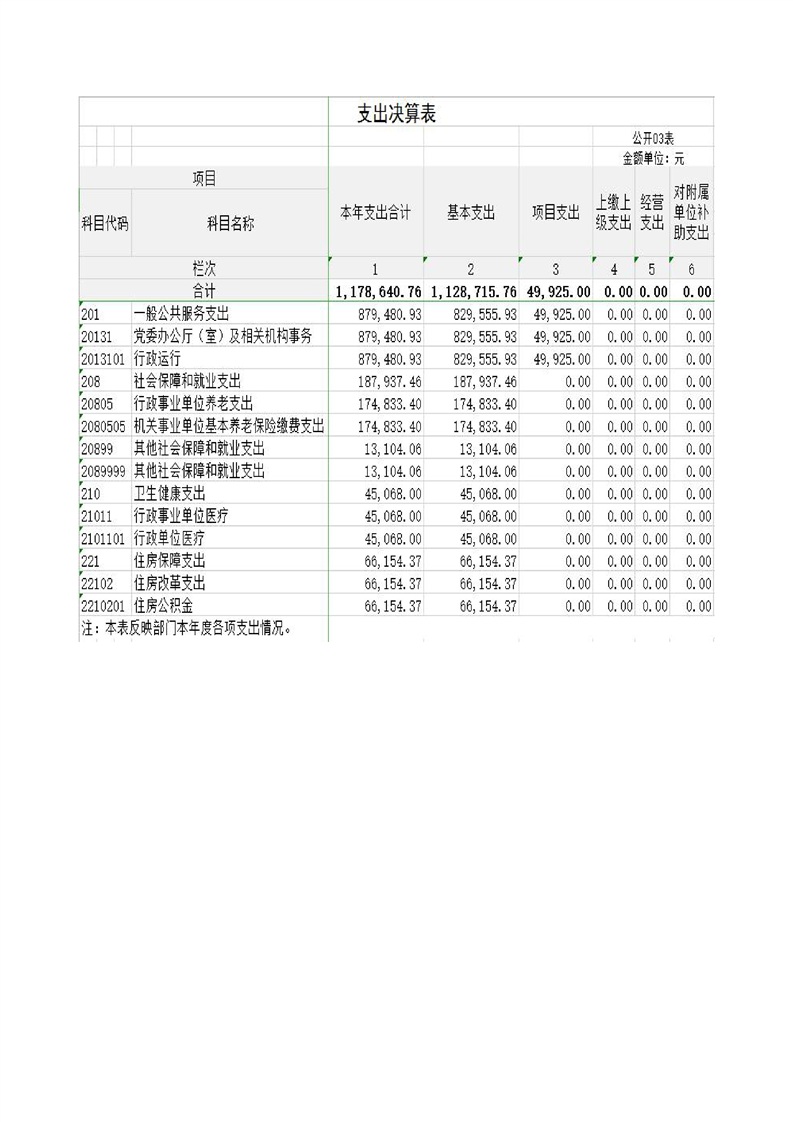 支出决算表

公开03表

金额单位：元

| 项目 | | 本年支出合计 | 基本支出 | 项目支出 | 上缴上级支出 | 经营支出 | 对附属单位补助支出 |
|---|---|---|---|---|---|---|---|
| 科目代码 | 科目名称 | | | | | | |
| 栏次 | | 1 | 2 | 3 | 4 | 5 | 6 |
| 合计 | | 1,178,640.76 | 1,128,715.76 | 49,925.00 | 0.00 | 0.00 | 0.00 |
| 201 | 一般公共服务支出 | 879,480.93 | 829,555.93 | 49,925.00 | 0.00 | 0.00 | 0.00 |
| 20131 | 党委办公厅（室）及相关机构事务 | 879,480.93 | 829,555.93 | 49,925.00 | 0.00 | 0.00 | 0.00 |
| 2013101 | 行政运行 | 879,480.93 | 829,555.93 | 49,925.00 | 0.00 | 0.00 | 0.00 |
| 208 | 社会保障和就业支出 | 187,937.46 | 187,937.46 | 0.00 | 0.00 | 0.00 | 0.00 |
| 20805 | 行政事业单位养老支出 | 174,833.40 | 174,833.40 | 0.00 | 0.00 | 0.00 | 0.00 |
| 2080505 | 机关事业单位基本养老保险缴费支出 | 174,833.40 | 174,833.40 | 0.00 | 0.00 | 0.00 | 0.00 |
| 20899 | 其他社会保障和就业支出 | 13,104.06 | 13,104.06 | 0.00 | 0.00 | 0.00 | 0.00 |
| 2089999 | 其他社会保障和就业支出 | 13,104.06 | 13,104.06 | 0.00 | 0.00 | 0.00 | 0.00 |
| 210 | 卫生健康支出 | 45,068.00 | 45,068.00 | 0.00 | 0.00 | 0.00 | 0.00 |
| 21011 | 行政事业单位医疗 | 45,068.00 | 45,068.00 | 0.00 | 0.00 | 0.00 | 0.00 |
| 2101101 | 行政单位医疗 | 45,068.00 | 45,068.00 | 0.00 | 0.00 | 0.00 | 0.00 |
| 221 | 住房保障支出 | 66,154.37 | 66,154.37 | 0.00 | 0.00 | 0.00 | 0.00 |
| 22102 | 住房改革支出 | 66,154.37 | 66,154.37 | 0.00 | 0.00 | 0.00 | 0.00 |
| 2210201 | 住房公积金 | 66,154.37 | 66,154.37 | 0.00 | 0.00 | 0.00 | 0.00 |

注：本表反映部门本年度各项支出情况。